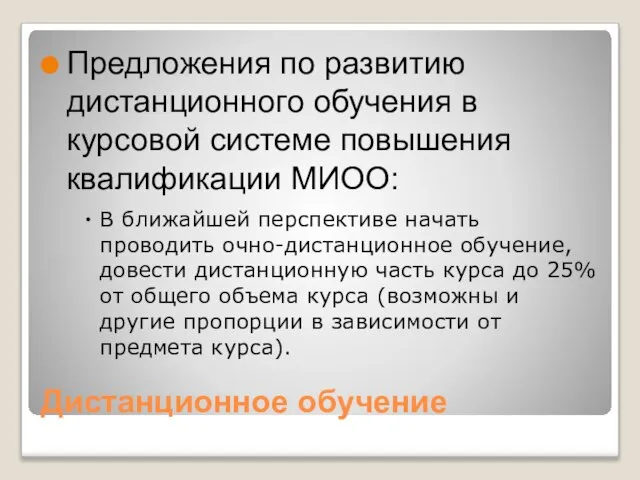 Предложения по развитию дистанционного обучения в курсовой системе повышения квалификации МИОО:

В ближайшей перспективе начать проводить очно-дистанционное обучение, довести дистанционную часть курса до 25% от общего объема курса (возможны и другие пропорции в зависимости от предмета курса).

Дистанционное обучение